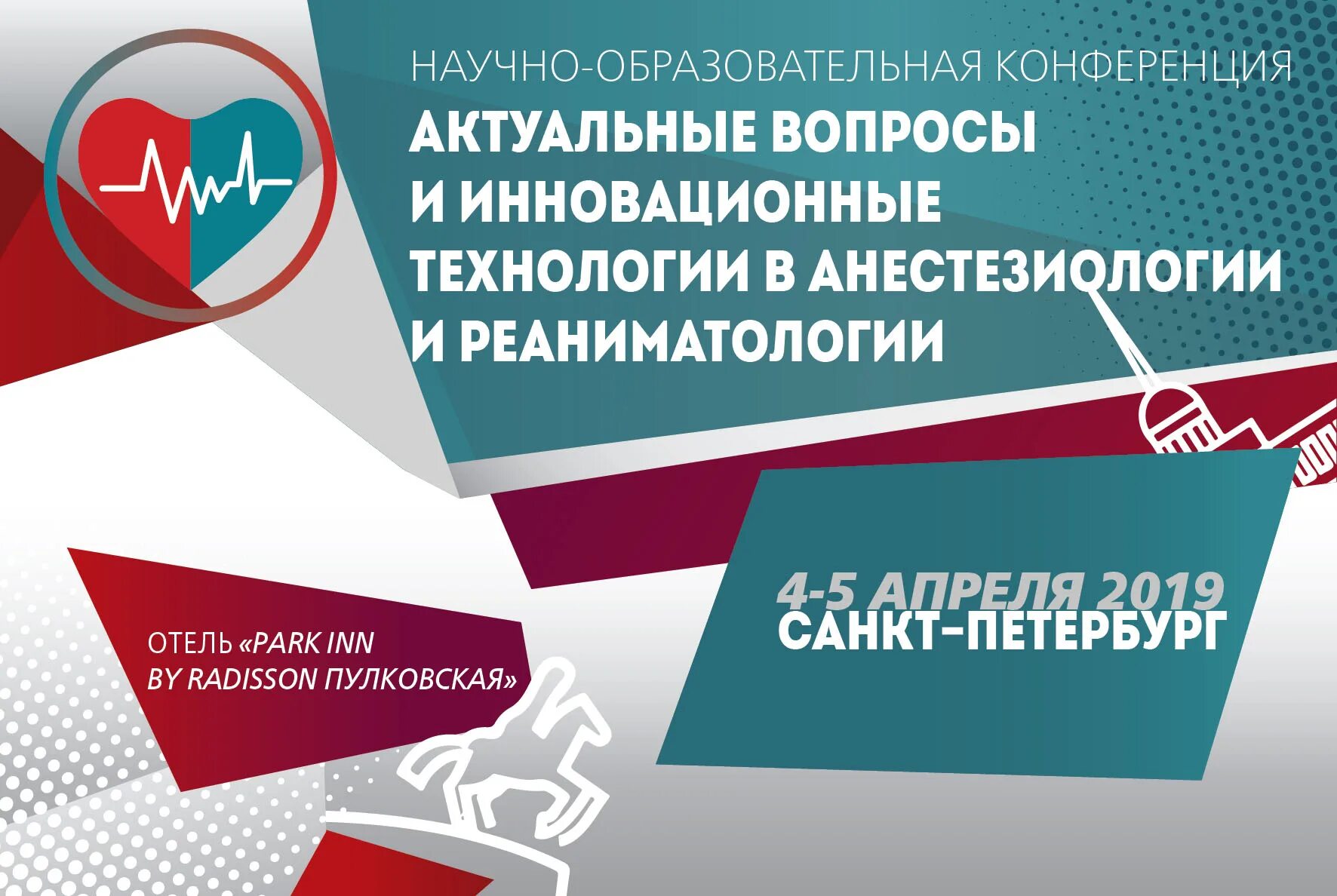 НАУЧНО-ОБРАЗОВАТЕЛЬНАЯ КОНФЕРЕНЦИЯ

АКТУАЛЬНЫЕ ВОПРОСЫ И ИННОВАЦИОННЫЕ ТЕХНОЛОГИИ В АНЕСТЕЗИОЛОГИИ И РЕАНИМАТОЛОГИИ

4-5 АПРЕЛЯ 2019
САНКТ-ПЕТЕРБУРГ

ОТЕЛЬ «PARK INN BY RADISSON ПУЛКОВСКАЯ»